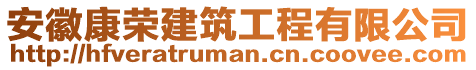 安徽康荣建筑工程有限公司
http://hfveratruman.cn.coovee.com